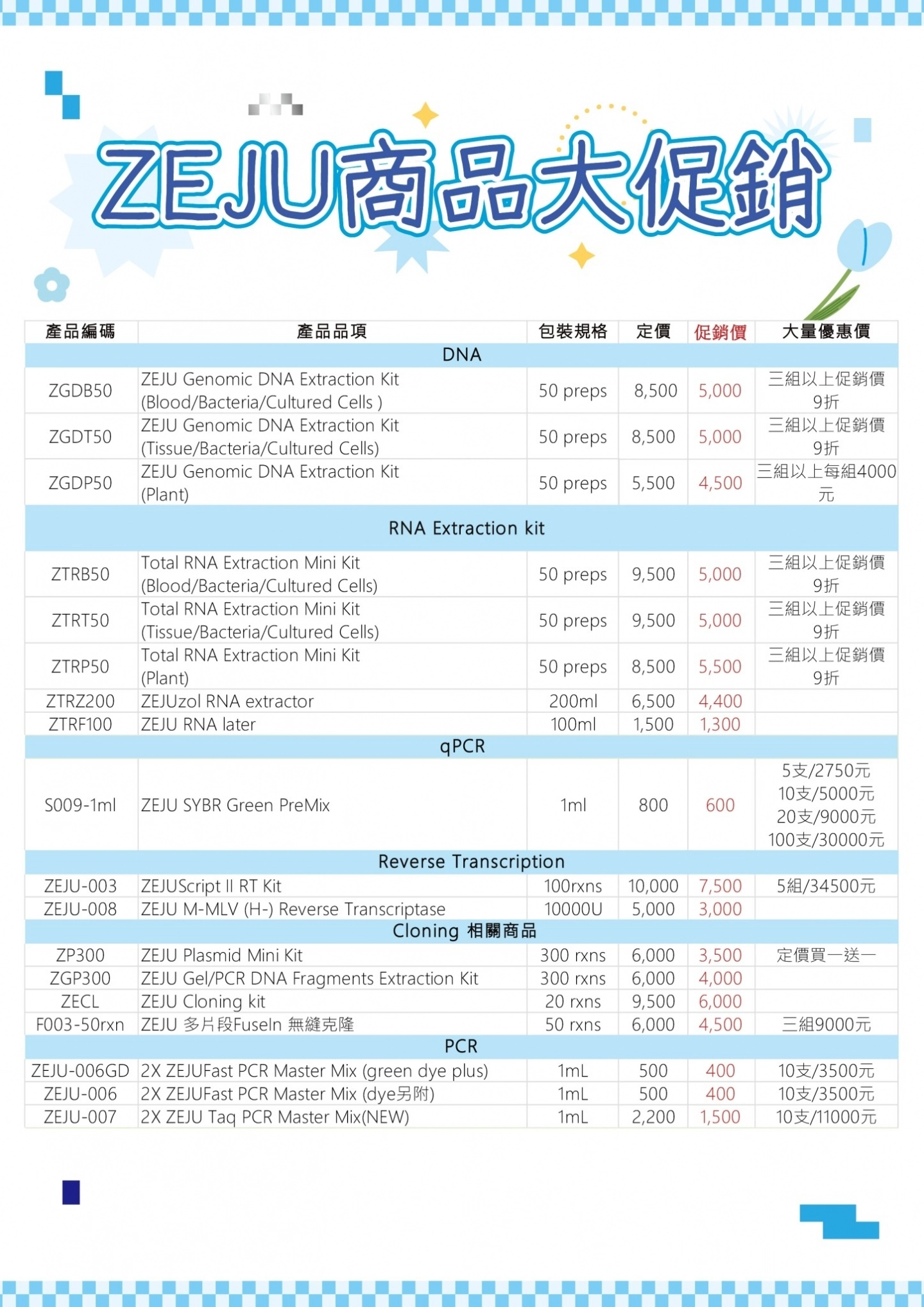 ZEJU商品大促銷

| 產品編碼 | 產品品項 | 包裝規格 | 定價 | 促銷價 | 大量優惠價 |
|---|---|---|---|---|---|
| DNA | | | | | |
| ZGDB50 | ZEJU Genomic DNA Extraction Kit (Blood/Bacteria/Cultured Cells ) | 50 preps | 8,500 | 5,000 | 三組以上促銷價9折 |
| ZGDT50 | ZEJU Genomic DNA Extraction Kit (Tissue/Bacteria/Cultured Cells) | 50 preps | 8,500 | 5,000 | 三組以上促銷價9折 |
| ZGDP50 | ZEJU Genomic DNA Extraction Kit (Plant) | 50 preps | 5,500 | 4,500 | 三組以上每組4000元 |
| RNA Extraction kit | | | | | |
| ZTRB50 | Total RNA Extraction Mini Kit (Blood/Bacteria/Cultured Cells) | 50 preps | 9,500 | 5,000 | 三組以上促銷價9折 |
| ZTRT50 | Total RNA Extraction Mini Kit (Tissue/Bacteria/Cultured Cells) | 50 preps | 9,500 | 5,000 | 三組以上促銷價9折 |
| ZTRP50 | Total RNA Extraction Mini Kit (Plant) | 50 preps | 8,500 | 5,500 | 三組以上促銷價9折 |
| ZTRZ200 | ZEJUzol RNA extractor | 200ml | 6,500 | 4,400 | |
| ZTRF100 | ZEJU RNA later | 100ml | 1,500 | 1,300 | |
| qPCR | | | | | |
| S009-1ml | ZEJU SYBR Green PreMix | 1ml | 800 | 600 | 5支/2750元 10支/5000元 20支/9000元 100支/30000元 |
| Reverse Transcription | | | | | |
| ZEJU-003 | ZEJUScript II RT Kit | 100rxns | 10,000 | 7,500 | 5組/34500元 |
| ZEJU-008 | ZEJU M-MLV (H-) Reverse Transcriptase | 10000U | 5,000 | 3,000 | |
| Cloning 相關商品 | | | | | |
| ZP300 | ZEJU Plasmid Mini Kit | 300 rxns | 6,000 | 3,500 | 定價買一送一 |
| ZGP300 | ZEJU Gel/PCR DNA Fragments Extraction Kit | 300 rxns | 6,000 | 4,000 | |
| ZECL | ZEJU Cloning kit | 20 rxns | 9,500 | 6,000 | |
| F003-50rxn | ZEJU 多片段FuseIn 無縫克隆 | 50 rxns | 6,000 | 4,500 | 三組9000元 |
| PCR | | | | | |
| ZEJU-006GD | 2X ZEJUFast PCR Master Mix (green dye plus) | 1mL | 500 | 400 | 10支/3500元 |
| ZEJU-006 | 2X ZEJUFast PCR Master Mix (dye另附) | 1mL | 500 | 400 | 10支/3500元 |
| ZEJU-007 | 2X ZEJU Taq PCR Master Mix(NEW) | 1mL | 2,200 | 1,500 | 10支/11000元 |